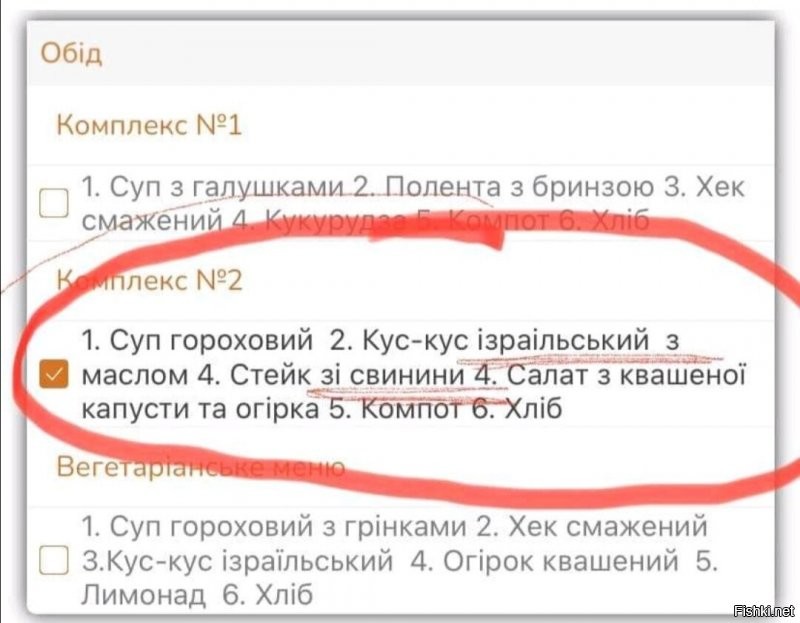 Обід

Комплекс №1

1. Суп з галушками 2. Полента з бринзою 3. Хек смажений 4. Кукурудза 5. Компот 6. Хліб

Комплекс №2

1. Суп гороховий 2. Кус-кус ізраїльський з маслом 4. Стейк зі свинини 4. Салат з квашеної капусти та огірка 5. Компот 6. Хліб

Вегетаріанське меню

1. Суп гороховий з грінками 2. Хек смажений 3.Кус-кус ізраїльський 4. Огірок квашений 5. Лимонад 6. Хліб

Fishki.net